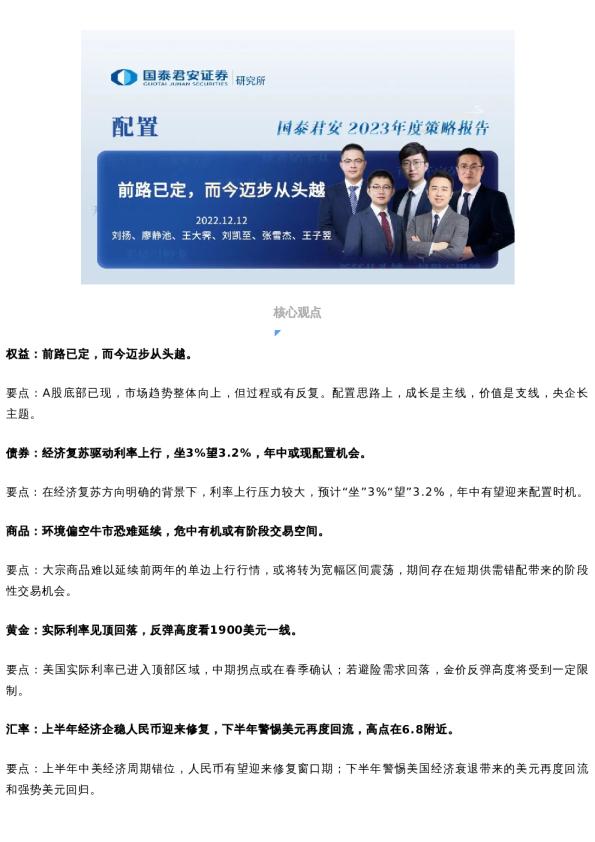 国泰君安证券 GUOTAI JUNAN SECURITIES 研究所

配置

国泰君安 2023年度策略报告

前路已定，而今迈步从头越

2022.12.12

刘扬、廖静池、王大霁、刘凯至、张雪杰、王子翌

核心观点

权益：前路已定，而今迈步从头越。

要点：A股底部已现，市场趋势整体向上，但过程或有反复。配置思路上，成长是主线，价值是支线，央企长主题。

债券：经济复苏驱动利率上行，坐3%望3.2%，年中或现配置机会。

要点：在经济复苏方向明确的背景下，利率上行压力较大，预计“坐”3%“望”3.2%，年中有望迎来配置时机。

商品：环境偏空牛市恐难延续，危中有机或有阶段交易空间。

要点：大宗商品难以延续前两年的单边上行行情，或将转为宽幅区间震荡，期间存在短期供需错配带来的阶段性交易机会。

黄金：实际利率见顶回落，反弹高度看1900美元一线。

要点：美国实际利率已进入顶部区域，中期拐点或在春季确认；若避险需求回落，金价反弹高度将受到一定限制。

汇率：上半年经济企稳人民币迎来修复，下半年警惕美元再度回流，高点在6.8附近。

要点：上半年中美经济周期错位，人民币有望迎来修复窗口期；下半年警惕美国经济衰退带来的美元再度回流和强势美元回归。